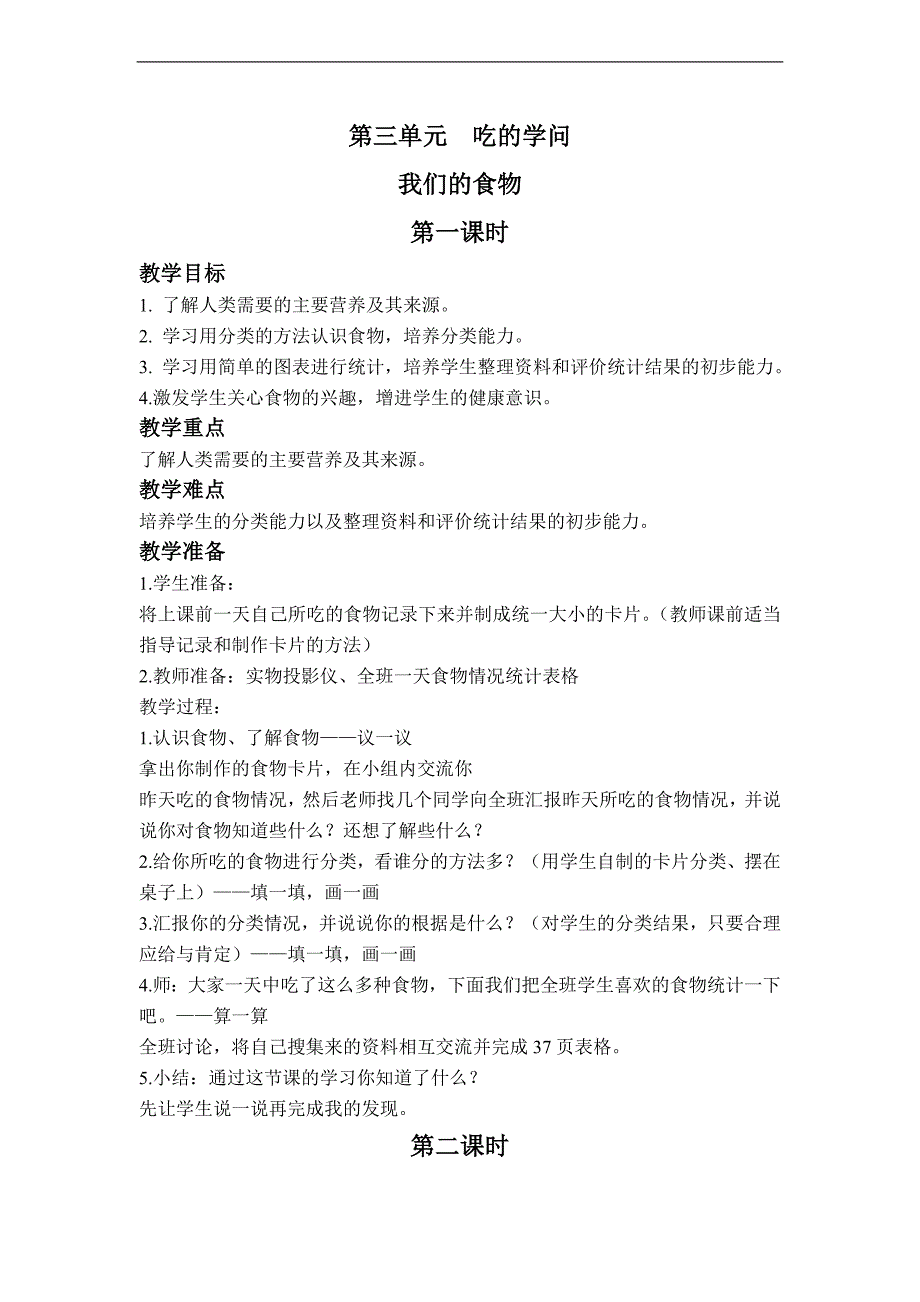 第三单元　吃的学问

我们的食物

第一课时

教学目标

1. 了解人类需要的主要营养及其来源。
2. 学习用分类的方法认识食物，培养分类能力。
3. 学习用简单的图表进行统计，培养学生整理资料和评价统计结果的初步能力。
4.激发学生关心食物的兴趣，增进学生的健康意识。

教学重点

了解人类需要的主要营养及其来源。

教学难点

培养学生的分类能力以及整理资料和评价统计结果的初步能力。

教学准备

1.学生准备：
将上课前一天自己所吃的食物记录下来并制成统一大小的卡片。（教师课前适当指导记录和制作卡片的方法）
2.教师准备：实物投影仪、全班一天食物情况统计表格
教学过程：
1.认识食物、了解食物——议一议
拿出你制作的食物卡片，在小组内交流你
昨天吃的食物情况，然后老师找几个同学向全班汇报昨天所吃的食物情况，并说说你对食物知道些什么？还想了解些什么？
2.给你所吃的食物进行分类，看谁分的方法多？（用学生自制的卡片分类、摆在桌子上）——填一填，画一画
3.汇报你的分类情况，并说说你的根据是什么？（对学生的分类结果，只要合理应给与肯定）——填一填，画一画
4.师：大家一天中吃了这么多种食物，下面我们把全班学生喜欢的食物统计一下吧。——算一算
全班讨论，将自己搜集来的资料相互交流并完成 37 页表格。
5.小结：通过这节课的学习你知道了什么？
先让学生说一说再完成我的发现。

第二课时